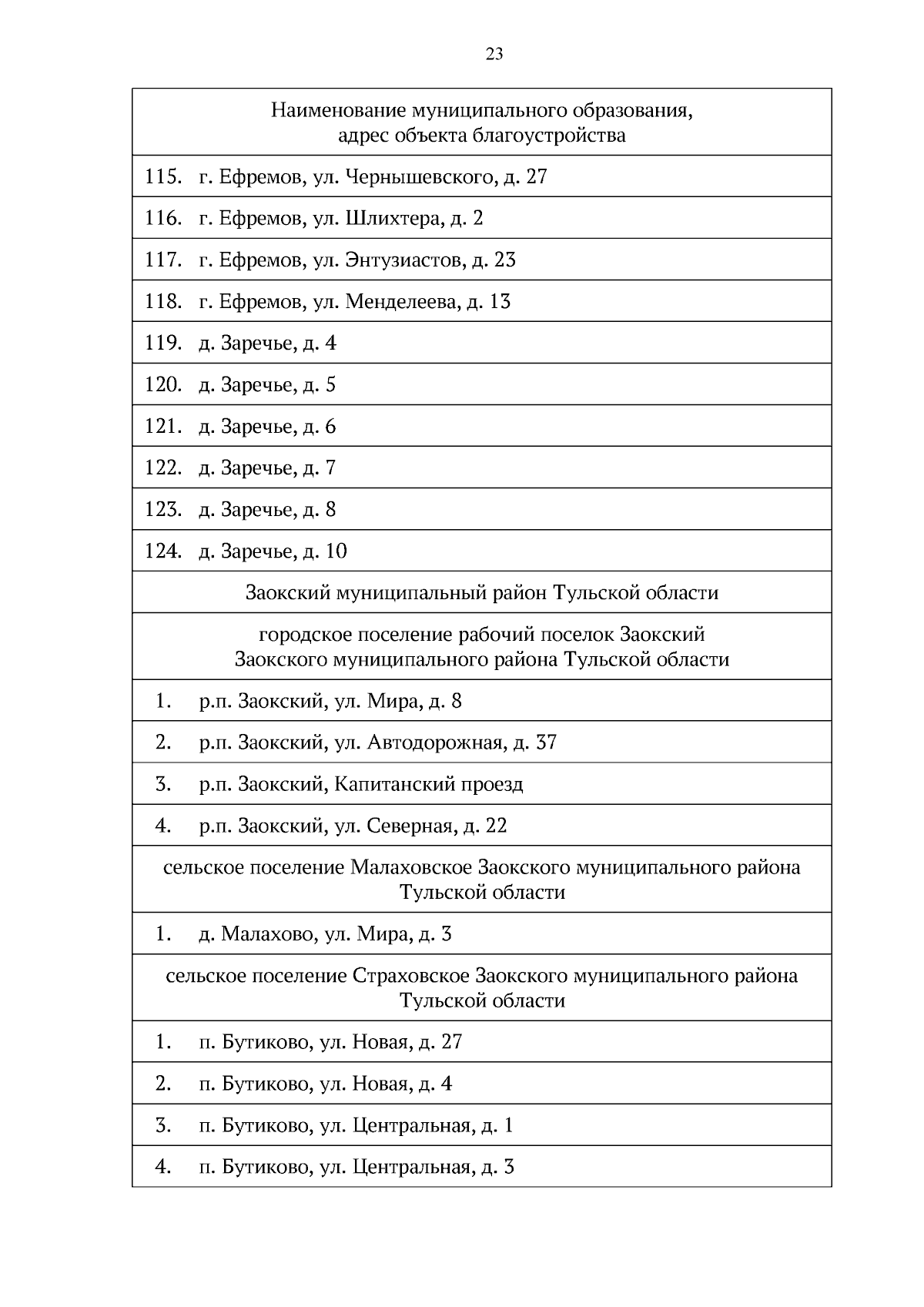 23

| Наименование муниципального образования, адрес объекта благоустройства |
|---|
| 115. г. Ефремов, ул. Чернышевского, д. 27 |
| 116. г. Ефремов, ул. Шлихтера, д. 2 |
| 117. г. Ефремов, ул. Энтузиастов, д. 23 |
| 118. г. Ефремов, ул. Менделеева, д. 13 |
| 119. д. Заречье, д. 4 |
| 120. д. Заречье, д. 5 |
| 121. д. Заречье, д. 6 |
| 122. д. Заречье, д. 7 |
| 123. д. Заречье, д. 8 |
| 124. д. Заречье, д. 10 |
| Заокский муниципальный район Тульской области |
| городское поселение рабочий поселок Заокский Заокского муниципального района Тульской области |
| 1. р.п. Заокский, ул. Мира, д. 8 |
| 2. р.п. Заокский, ул. Автодорожная, д. 37 |
| 3. р.п. Заокский, Капитанский проезд |
| 4. р.п. Заокский, ул. Северная, д. 22 |
| сельское поселение Малаховское Заокского муниципального района Тульской области |
| 1. д. Малахово, ул. Мира, д. 3 |
| сельское поселение Страховское Заокского муниципального района Тульской области |
| 1. п. Бутиково, ул. Новая, д. 27 |
| 2. п. Бутиково, ул. Новая, д. 4 |
| 3. п. Бутиково, ул. Центральная, д. 1 |
| 4. п. Бутиково, ул. Центральная, д. 3 |